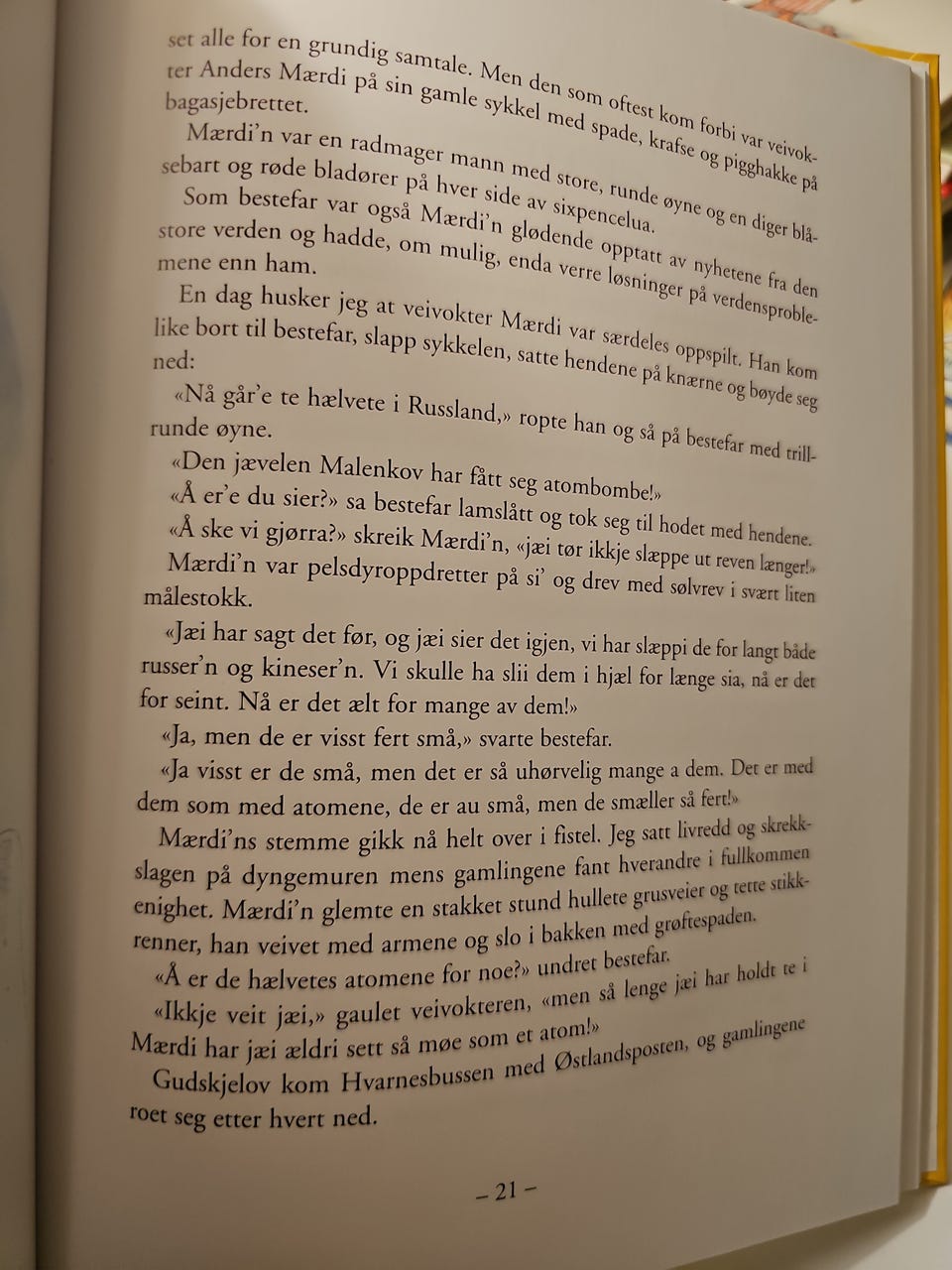 set alle for en grundig samtale. Men den som oftest kom forbi var veivokter Anders Mærdi på sin gamle sykkel med spade, krafse og pigghakke på bagasjebrettet.

Mærdi'n var en radmager mann med store, runde øyne og en diger blåsebart og røde bladører på hver side av sixpencelua.

Som bestefar var også Mærdi'n glødende opptatt av nyhetene fra den store verden og hadde, om mulig, enda verre løsninger på verdensproblemene enn ham.

En dag husker jeg at veivokter Mærdi var særdeles oppspilt. Han kom like bort til bestefar, slapp sykkelen, satte hendene på knærne og bøyde seg ned:

«Nå går'e te hælvete i Russland,» ropte han og så på bestefar med trillrunde øyne.

«Den jævelen Malenkov har fått seg atombombe!»

«Å er'e du sier?» sa bestefar lamslått og tok seg til hodet med hendene.

«Å ske vi gjørra?» skreik Mærdi'n, «jæi tør ikkje slæppe ut reven længer!»

Mærdi'n var pelsdyroppdretter på si' og drev med sølvrev i svært liten målestokk.

«Jæi har sagt det før, og jæi sier det igjen, vi har slæppi de for langt både russer'n og kineser'n. Vi skulle ha slii dem i hjæl for længe sia, nå er det for seint. Nå er det ælt for mange av dem!»

«Ja, men de er visst fert små,» svarte bestefar.

«Ja visst er de små, men det er så uhørvelig mange a dem. Det er med dem som med atomene, de er au små, men de smæller så fert!»

Mærdi'ns stemme gikk nå helt over i fistel. Jeg satt livredd og skrekkslagen på dyngemuren mens gamlingene fant hverandre i fullkommen enighet. Mærdi'n glemte en stakket stund hullete grusveier og tette stikkrenner, han veivet med armene og slo i bakken med grøftespaden.

«Å er de hælvetes atomene for noe?» undret bestefar.

«Ikkje veit jæi,» gaulet veivokteren, «men så lenge jæi har holdt te i Mærdi har jæi ældri sett så møe som et atom!»

Gudskjelov kom Hvarnesbussen med Østlandsposten, og gamlingene roet seg etter hvert ned.

– 21 –